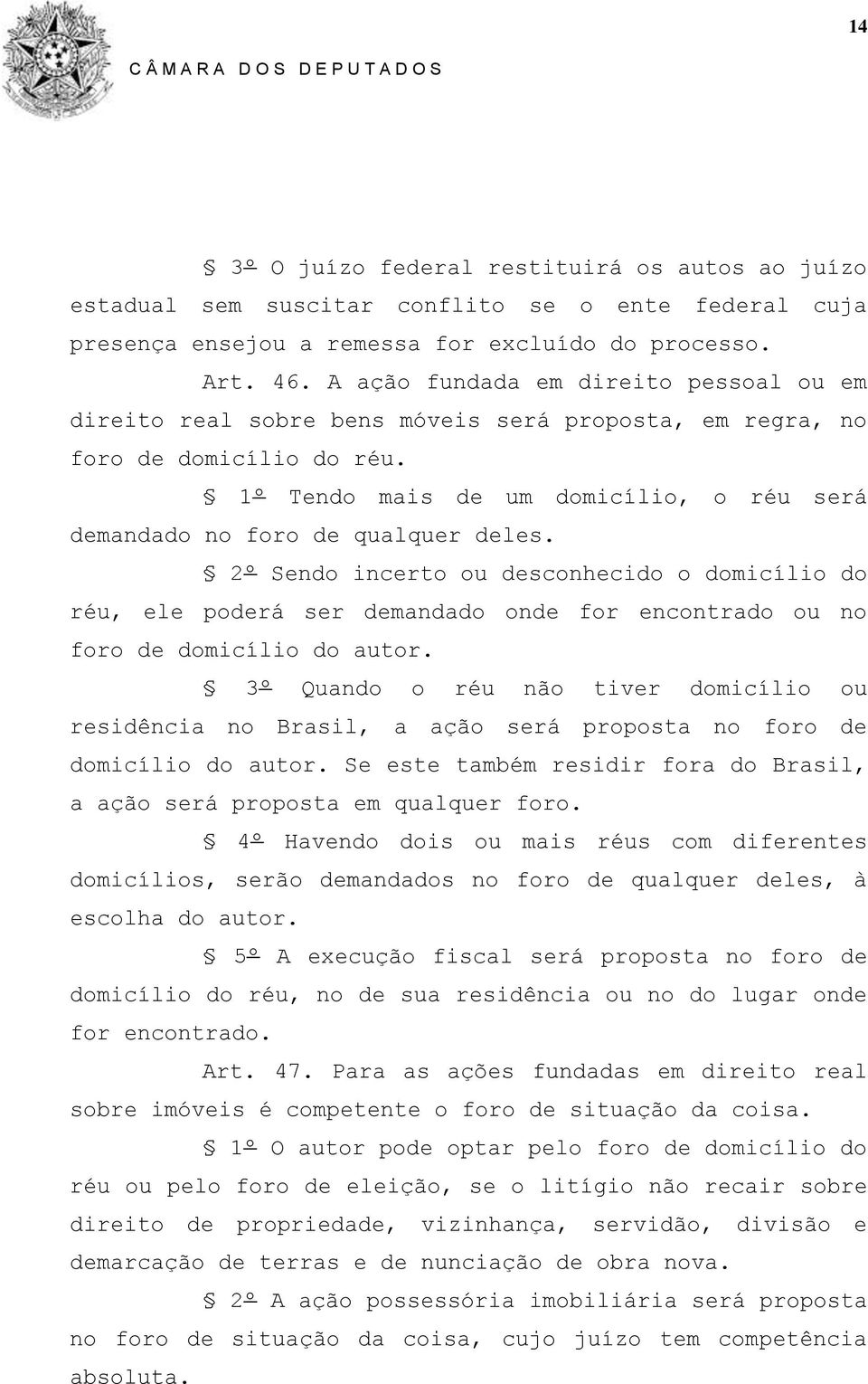 14

CÂMARA DOS DEPUTADOS

§ 3º O juízo federal restituirá os autos ao juízo estadual sem suscitar conflito se o ente federal cuja presença ensejou a remessa for excluído do processo.

Art. 46. A ação fundada em direito pessoal ou em direito real sobre bens móveis será proposta, em regra, no foro de domicílio do réu.

§ 1º Tendo mais de um domicílio, o réu será demandado no foro de qualquer deles.

§ 2º Sendo incerto ou desconhecido o domicílio do réu, ele poderá ser demandado onde for encontrado ou no foro de domicílio do autor.

§ 3º Quando o réu não tiver domicílio ou residência no Brasil, a ação será proposta no foro de domicílio do autor. Se este também residir fora do Brasil, a ação será proposta em qualquer foro.

§ 4º Havendo dois ou mais réus com diferentes domicílios, serão demandados no foro de qualquer deles, à escolha do autor.

§ 5º A execução fiscal será proposta no foro de domicílio do réu, no de sua residência ou no do lugar onde for encontrado.

Art. 47. Para as ações fundadas em direito real sobre imóveis é competente o foro de situação da coisa.

§ 1º O autor pode optar pelo foro de domicílio do réu ou pelo foro de eleição, se o litígio não recair sobre direito de propriedade, vizinhança, servidão, divisão e demarcação de terras e de nunciação de obra nova.

§ 2º A ação possessória imobiliária será proposta no foro de situação da coisa, cujo juízo tem competência absoluta.